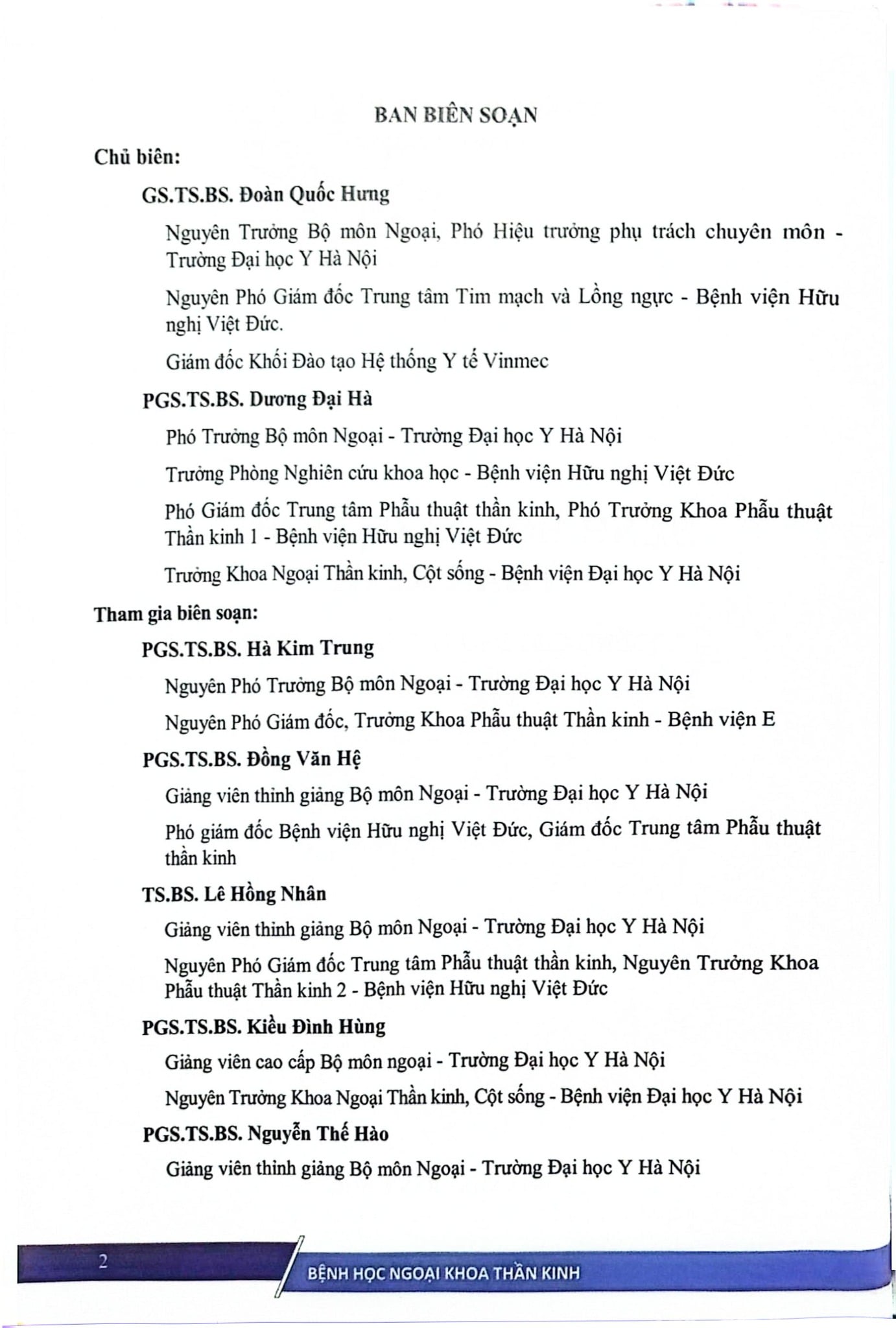 BAN BIÊN SOẠN

Chủ biên:

GS.TS.BS. Đoàn Quốc Hưng

Nguyên Trưởng Bộ môn Ngoại, Phó Hiệu trưởng phụ trách chuyên môn - Trường Đại học Y Hà Nội

Nguyên Phó Giám đốc Trung tâm Tim mạch và Lồng ngực - Bệnh viện Hữu nghị Việt Đức.

Giám đốc Khối Đào tạo Hệ thống Y tế Vinmec

PGS.TS.BS. Dương Đại Hà

Phó Trưởng Bộ môn Ngoại - Trường Đại học Y Hà Nội

Trưởng Phòng Nghiên cứu khoa học - Bệnh viện Hữu nghị Việt Đức

Phó Giám đốc Trung tâm Phẫu thuật thần kinh, Phó Trưởng Khoa Phẫu thuật Thần kinh 1 - Bệnh viện Hữu nghị Việt Đức

Trưởng Khoa Ngoại Thần kinh, Cột sống - Bệnh viện Đại học Y Hà Nội

Tham gia biên soạn:

PGS.TS.BS. Hà Kim Trung

Nguyên Phó Trưởng Bộ môn Ngoại - Trường Đại học Y Hà Nội

Nguyên Phó Giám đốc, Trưởng Khoa Phẫu thuật Thần kinh - Bệnh viện E

PGS.TS.BS. Đồng Văn Hệ

Giảng viên thỉnh giảng Bộ môn Ngoại - Trường Đại học Y Hà Nội

Phó giám đốc Bệnh viện Hữu nghị Việt Đức, Giám đốc Trung tâm Phẫu thuật thần kinh

TS.BS. Lê Hồng Nhân

Giảng viên thỉnh giảng Bộ môn Ngoại - Trường Đại học Y Hà Nội

Nguyên Phó Giám đốc Trung tâm Phẫu thuật thần kinh, Nguyên Trưởng Khoa Phẫu thuật Thần kinh 2 - Bệnh viện Hữu nghị Việt Đức

PGS.TS.BS. Kiều Đình Hùng

Giảng viên cao cấp Bộ môn ngoại - Trường Đại học Y Hà Nội

Nguyên Trưởng Khoa Ngoại Thần kinh, Cột sống - Bệnh viện Đại học Y Hà Nội

PGS.TS.BS. Nguyễn Thế Hào

Giảng viên thỉnh giảng Bộ môn Ngoại - Trường Đại học Y Hà Nội

2

BỆNH HỌC NGOẠI KHOA THẦN KINH